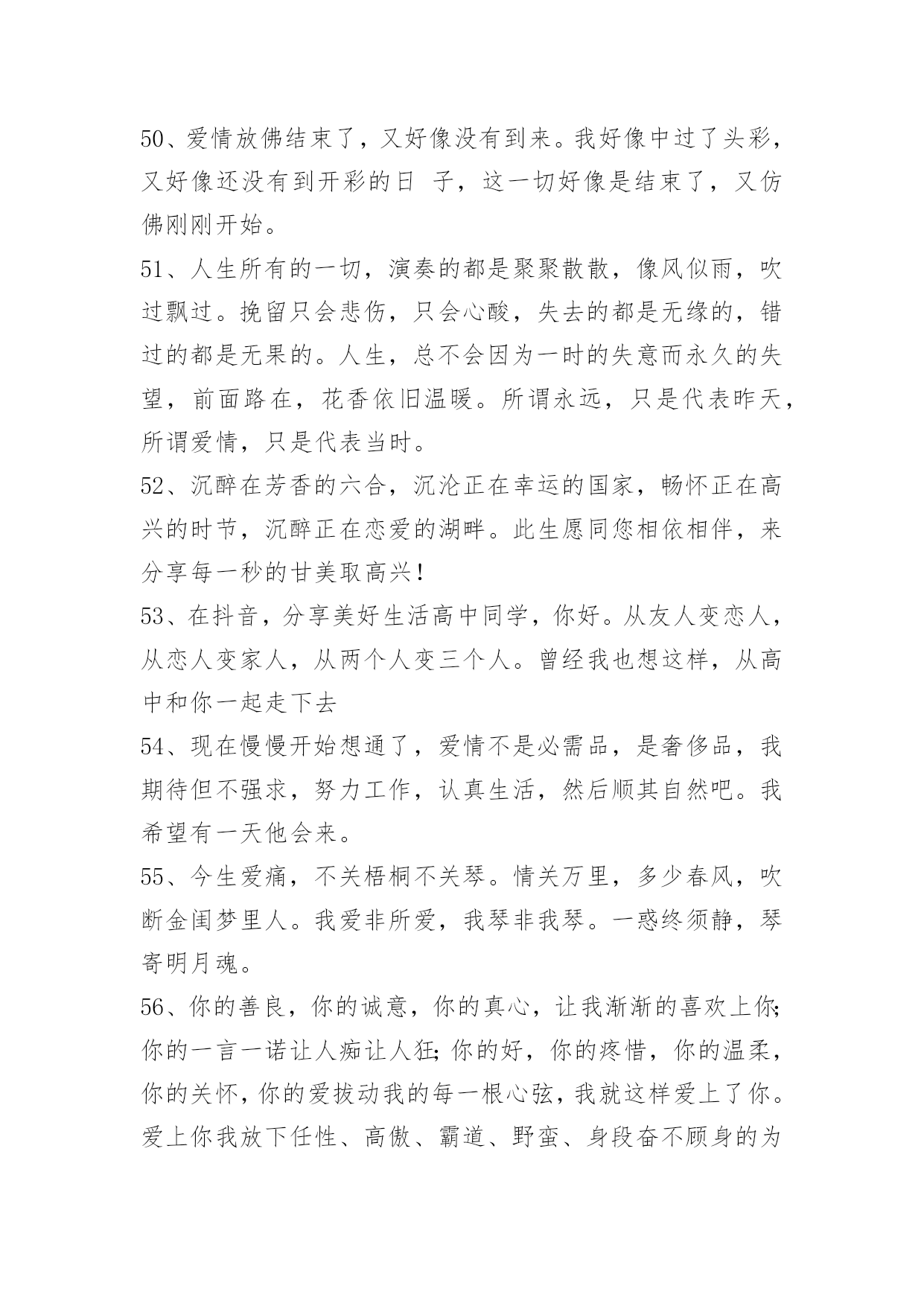 50、爱情放佛结束了，又好像没有到来。我好像中过了头彩，又好像还没有到开彩的日 子，这一切好像是结束了，又仿佛刚刚开始。

51、人生所有的一切，演奏的都是聚聚散散，像风似雨，吹过飘过。挽留只会悲伤，只会心酸，失去的都是无缘的，错过的都是无果的。人生，总不会因为一时的失意而永久的失望，前面路在，花香依旧温暖。所谓永远，只是代表昨天，所谓爱情，只是代表当时。

52、沉醉在芳香的六合，沉沦正在幸运的国家，畅怀正在高兴的时节，沉醉正在恋爱的湖畔。此生愿同您相依相伴，来分享每一秒的甘美取高兴！

53、在抖音，分享美好生活高中同学，你好。从友人变恋人，从恋人变家人，从两个人变三个人。曾经我也想这样，从高中和你一起走下去

54、现在慢慢开始想通了，爱情不是必需品，是奢侈品，我期待但不强求，努力工作，认真生活，然后顺其自然吧。我希望有一天他会来。

55、今生爱痛，不关梧桐不关琴。情关万里，多少春风，吹断金闺梦里人。我爱非所爱，我琴非我琴。一惑终须静，琴寄明月魂。

56、你的善良，你的诚意，你的真心，让我渐渐的喜欢上你;你的一言一诺让人痴让人狂;你的好，你的疼惜，你的温柔，你的关怀，你的爱拔动我的每一根心弦，我就这样爱上了你。爱上你我放下任性、高傲、霸道、野蛮、身段奋不顾身的为